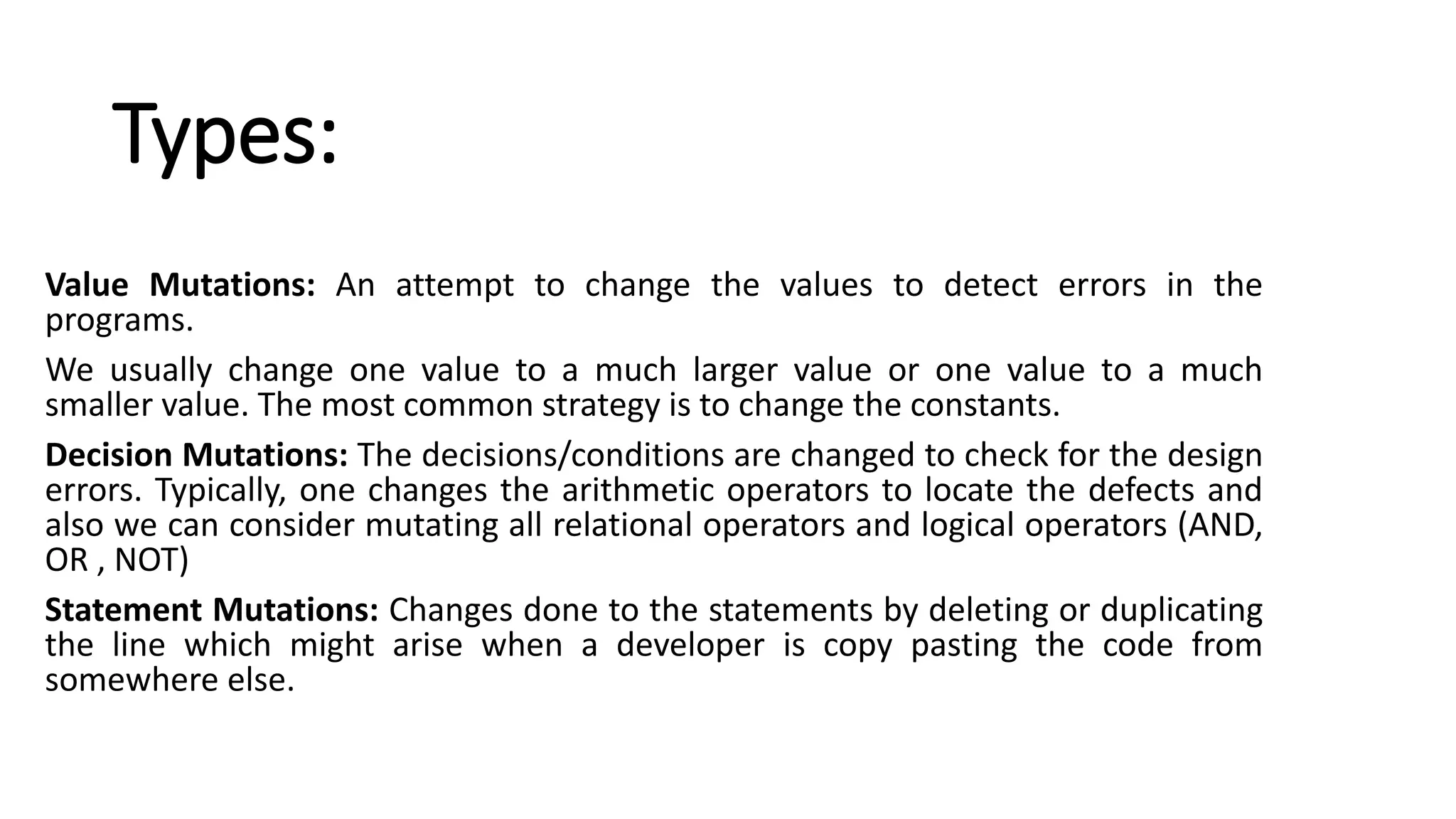 Types:

Value Mutations: An attempt to change the values to detect errors in the programs.

We usually change one value to a much larger value or one value to a much smaller value. The most common strategy is to change the constants.

Decision Mutations: The decisions/conditions are changed to check for the design errors. Typically, one changes the arithmetic operators to locate the defects and also we can consider mutating all relational operators and logical operators (AND, OR , NOT)

Statement Mutations: Changes done to the statements by deleting or duplicating the line which might arise when a developer is copy pasting the code from somewhere else.